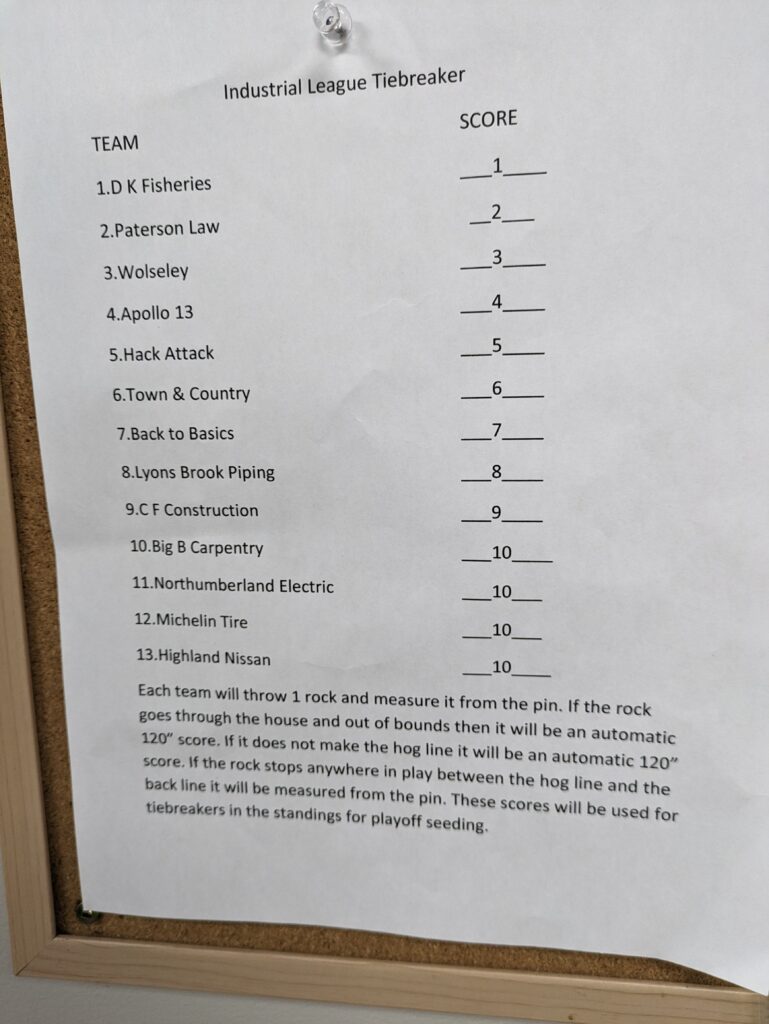 Industrial League Tiebreaker

| TEAM | SCORE |
|---|---|
| 1.D K Fisheries | ___1____ |
| 2.Paterson Law | __2___ |
| 3.Wolseley | ___3____ |
| 4.Apollo 13 | ___4____ |
| 5.Hack Attack | ___5____ |
| 6.Town & Country | ___6____ |
| 7.Back to Basics | ___7____ |
| 8.Lyons Brook Piping | ___8____ |
| 9.C F Construction | ___9____ |
| 10.Big B Carpentry | ___10____ |
| 11.Northumberland Electric | ___10___ |
| 12.Michelin Tire | ___10___ |
| 13.Highland Nissan | ___10____ |

Each team will throw 1 rock and measure it from the pin. If the rock goes through the house and out of bounds then it will be an automatic 120" score. If it does not make the hog line it will be an automatic 120" score. If the rock stops anywhere in play between the hog line and the back line it will be measured from the pin. These scores will be used for tiebreakers in the standings for playoff seeding.